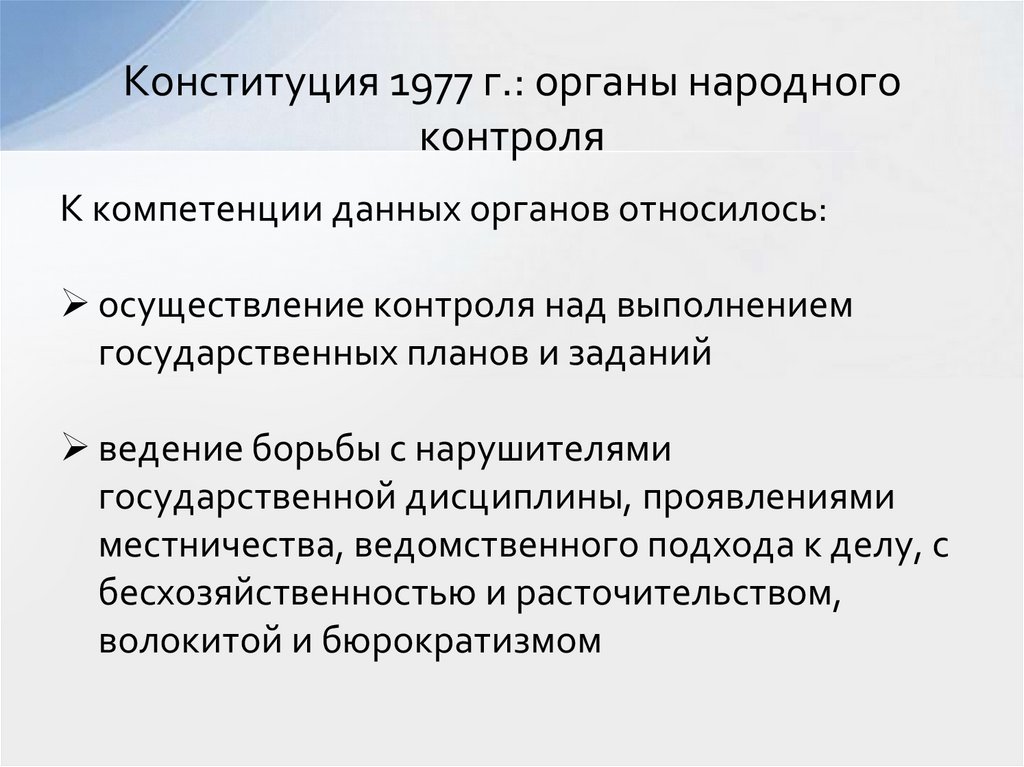 Конституция 1977 г.: органы народного контроля

К компетенции данных органов относилось:

➢ осуществление контроля над выполнением государственных планов и заданий

➢ ведение борьбы с нарушителями государственной дисциплины, проявлениями местничества, ведомственного подхода к делу, с бесхозяйственностью и расточительством, волокитой и бюрократизмом